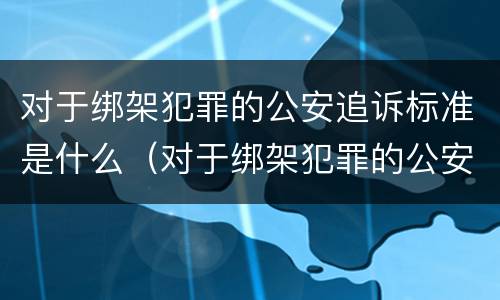 对于绑架犯罪的公安追诉标准是什么（对于绑架犯罪的公安